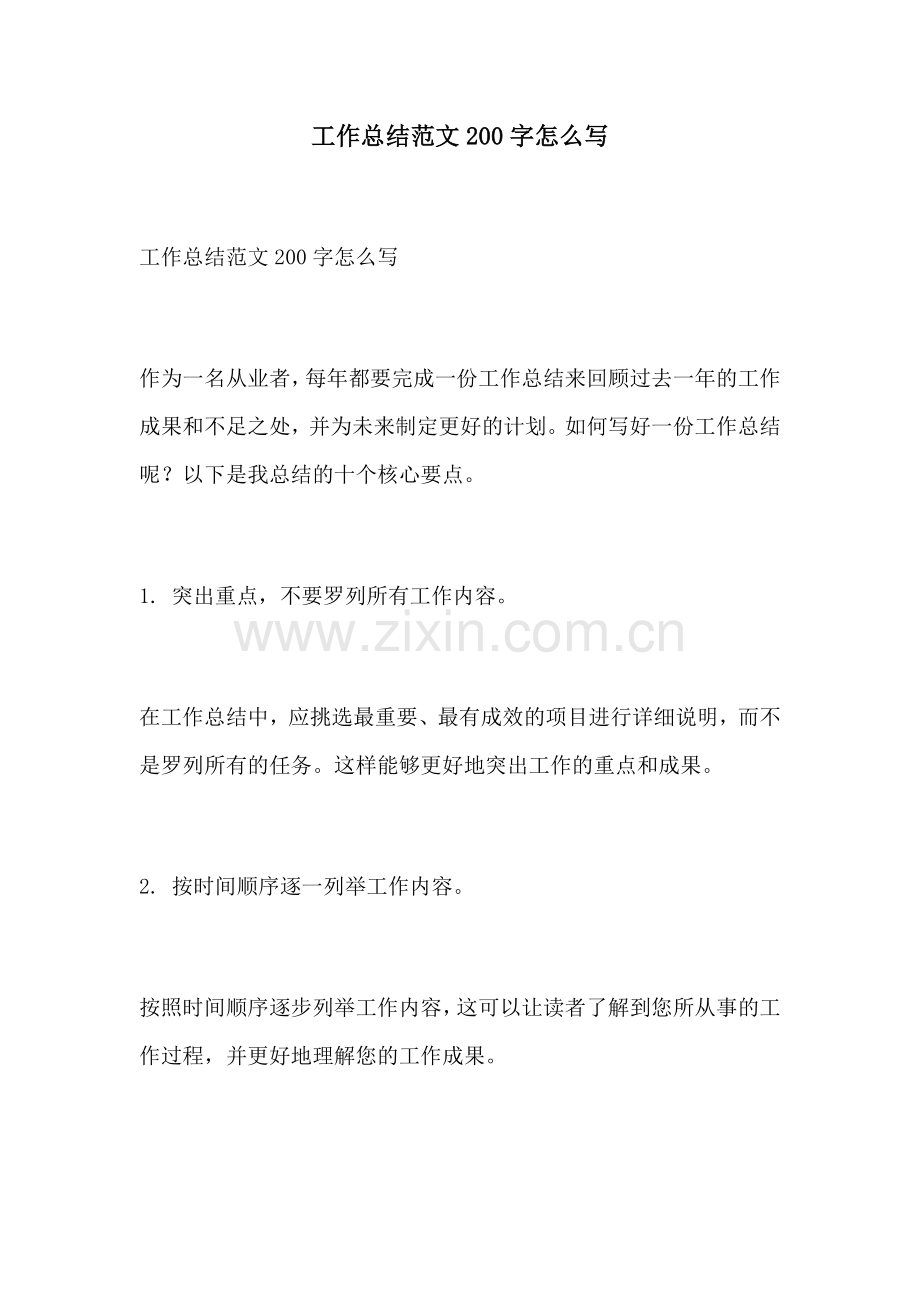 工作总结范文200字怎么写

工作总结范文200字怎么写

作为一名从业者，每年都要完成一份工作总结来回顾过去一年的工作成果和不足之处，并为未来制定更好的计划。如何写好一份工作总结呢？以下是我总结的十个核心要点。

1. 突出重点，不要罗列所有工作内容。

www.zixin.com.cn

在工作总结中，应挑选最重要、最有成效的项目进行详细说明，而不是罗列所有的任务。这样能够更好地突出工作的重点和成果。

2. 按时间顺序逐一列举工作内容。

按照时间顺序逐步列举工作内容，这可以让读者了解到您所从事的工作过程，并更好地理解您的工作成果。